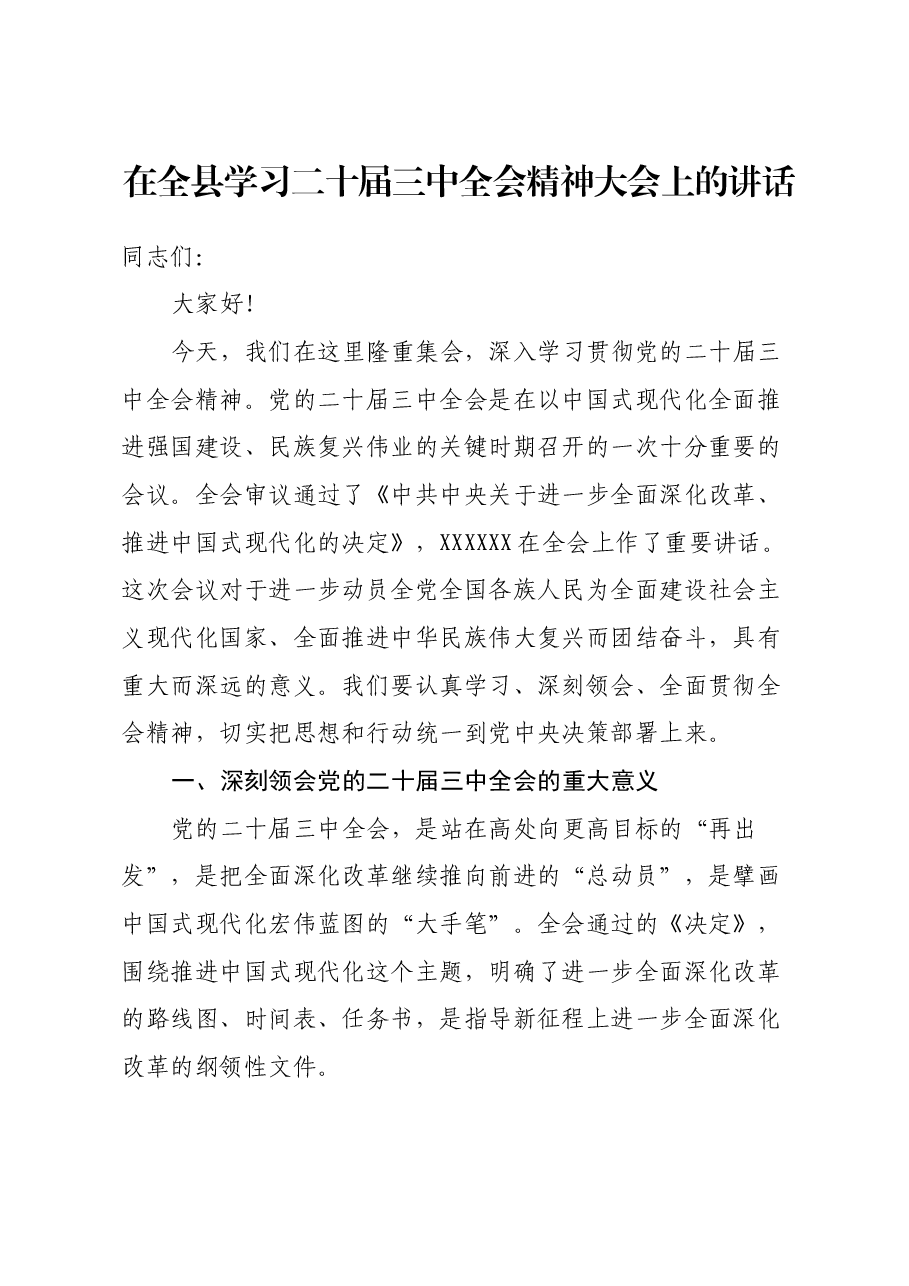 在全县学习二十届三中全会精神大会上的讲话

同志们:

大家好!

今天，我们在这里隆重集会，深入学习贯彻党的二十届三中全会精神。党的二十届三中全会是在以中国式现代化全面推进强国建设、民族复兴伟业的关键时期召开的一次十分重要的会议。全会审议通过了《中共中央关于进一步全面深化改革、推进中国式现代化的决定》，XXXXXX在全会上作了重要讲话。这次会议对于进一步动员全党全国各族人民为全面建设社会主义现代化国家、全面推进中华民族伟大复兴而团结奋斗，具有重大而深远的意义。我们要认真学习、深刻领会、全面贯彻全会精神，切实把思想和行动统一到党中央决策部署上来。

一、深刻领会党的二十届三中全会的重大意义

党的二十届三中全会，是站在高处向更高目标的“再出发”，是把全面深化改革继续推向前进的“总动员”，是擘画中国式现代化宏伟蓝图的“大手笔”。全会通过的《决定》，围绕推进中国式现代化这个主题，明确了进一步全面深化改革的路线图、时间表、任务书，是指导新征程上进一步全面深化改革的纲领性文件。